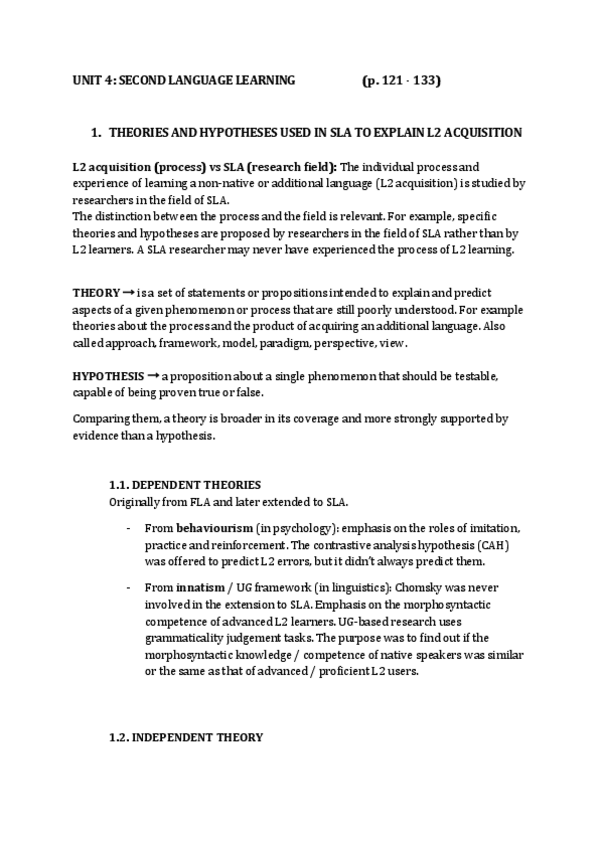 UNIT 4: SECOND LANGUAGE LEARNING (p. 121 - 133)

1. THEORIES AND HYPOTHESES USED IN SLA TO EXPLAIN L2 ACQUISITION

L2 acquisition (process) vs SLA (research field): The individual process and experience of learning a non-native or additional language (L2 acquisition) is studied by researchers in the field of SLA.
The distinction between the process and the field is relevant. For example, specific theories and hypotheses are proposed by researchers in the field of SLA rather than by L2 learners. A SLA researcher may never have experienced the process of L2 learning.

THEORY → is a set of statements or propositions intended to explain and predict aspects of a given phenomenon or process that are still poorly understood. For example theories about the process and the product of acquiring an additional language. Also called approach, framework, model, paradigm, perspective, view.

HYPOTHESIS → a proposition about a single phenomenon that should be testable, capable of being proven true or false.

Comparing them, a theory is broader in its coverage and more strongly supported by evidence than a hypothesis.

1.1. DEPENDENT THEORIES
Originally from FLA and later extended to SLA.

- From behaviourism (in psychology): emphasis on the roles of imitation, practice and reinforcement. The contrastive analysis hypothesis (CAH) was offered to predict L2 errors, but it didn't always predict them.

- From innatism / UG framework (in linguistics): Chomsky was never involved in the extension to SLA. Emphasis on the morphosyntactic competence of advanced L2 learners. UG-based research uses grammaticality judgement tasks. The purpose was to find out if the morphosyntactic knowledge / competence of native speakers was similar or the same as that of advanced / proficient L2 users.

1.2. INDEPENDENT THEORY